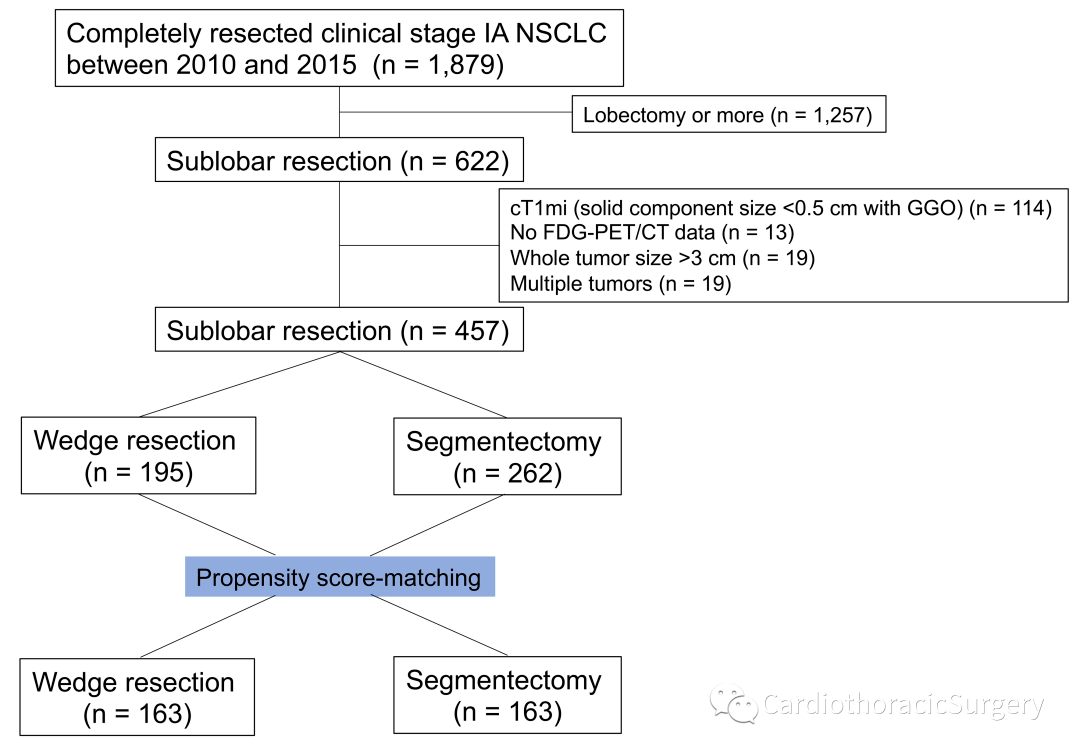 Completely resected clinical stage IA NSCLC between 2010 and 2015 (n = 1,879)

Lobectomy or more (n = 1,257)

Sublobar resection (n = 622)

cT1mi (solid component size <0.5 cm with GGO) (n = 114)
No FDG-PET/CT data (n = 13)
Whole tumor size >3 cm (n = 19)
Multiple tumors (n = 19)

Sublobar resection (n = 457)

Wedge resection (n = 195)

Segmentectomy (n = 262)

Propensity score-matching

Wedge resection (n = 163)

Segmentectomy (n = 163)

CardiothoracicSurgery